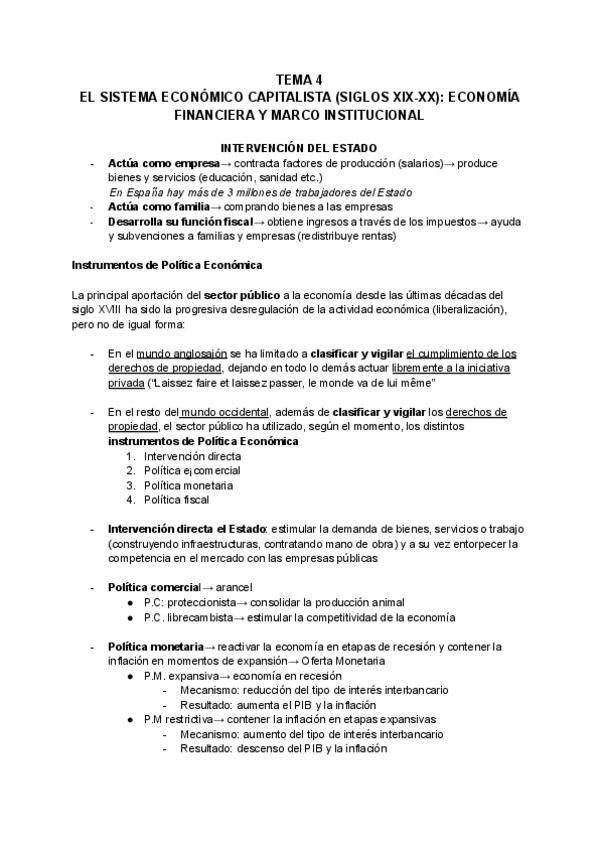 TEMA 4
EL SISTEMA ECONÓMICO CAPITALISTA (SIGLOS XIX-XX): ECONOMÍA FINANCIERA Y MARCO INSTITUCIONAL

INTERVENCIÓN DEL ESTADO

- Actúa como empresa→ contracta factores de producción (salarios)→ produce bienes y servicios (educación, sanidad etc.)
En España hay más de 3 millones de trabajadores del Estado
- Actúa como familia→ comprando bienes a las empresas
- Desarrolla su función fiscal→ obtiene ingresos a través de los impuestos→ ayuda y subvenciones a familias y empresas (redistribuye rentas)

Instrumentos de Política Económica

La principal aportación del sector público a la economía desde las últimas décadas del siglo XVIII ha sido la progresiva desregulación de la actividad económica (liberalización), pero no de igual forma:

- En el mundo anglosajón se ha limitado a clasificar y vigilar el cumplimiento de los derechos de propiedad, dejando en todo lo demás actuar libremente a la iniciativa privada ("Laissez faire et laissez passer, le monde va de lui même"

- En el resto del mundo occidental, además de clasificar y vigilar los derechos de propiedad, el sector público ha utilizado, según el momento, los distintos instrumentos de Política Económica
1. Intervención directa
2. Política ejcomercial
3. Política monetaria
4. Política fiscal

- Intervención directa el Estado: estimular la demanda de bienes, servicios o trabajo (construyendo infraestructuras, contratando mano de obra) y a su vez entorpecer la competencia en el mercado con las empresas públicas

- Política comercial→ arancel
● P.C: proteccionista→ consolidar la producción animal
● P.C. librecambista→ estimular la competitividad de la economía

- Política monetaria→ reactivar la economía en etapas de recesión y contener la inflación en momentos de expansión→ Oferta Monetaria
● P.M. expansiva→ economía en recesión
- Mecanismo: reducción del tipo de interés interbancario
- Resultado: aumenta el PIB y la inflación
● P.M restrictiva→ contener la inflación en etapas expansivas
- Mecanismo: aumento del tipo de interés interbancario
- Resultado: descenso del PIB y la inflación